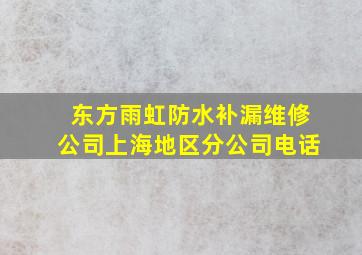 东方雨虹防水补漏维修公司上海地区分公司电话